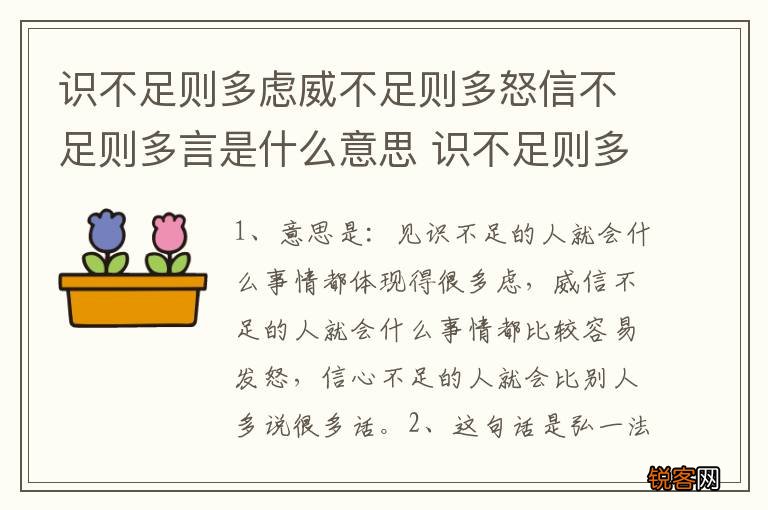 识不足则多虑威不足则多怒信不足则多言是什么意思 识不足则多

1、意思是：见识不足的人就会什么事情都体现得很多虑，威信不足的人就会什么事情都比较容易发怒，信心不足的人就会比别人多说很多话。2、这句话是弘一法

锐客网